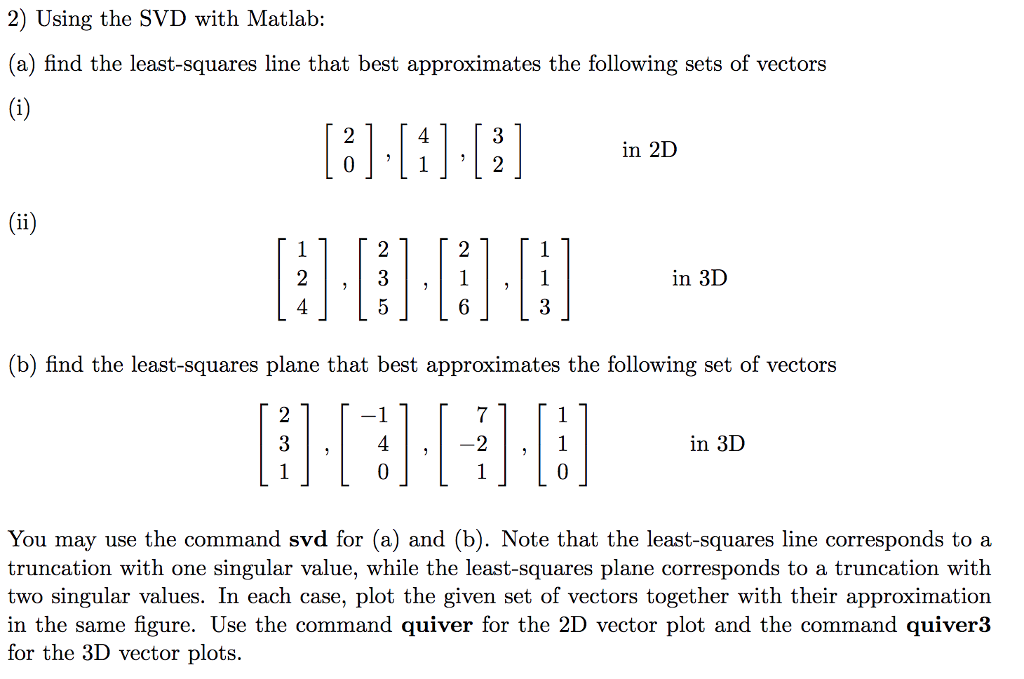 2) Using the SVD with Matlab:

(a) find the least-squares line that best approximates the following sets of vectors

(i)

$\begin{bmatrix} 2 \\ 0 \end{bmatrix}, \begin{bmatrix} 4 \\ 1 \end{bmatrix}, \begin{bmatrix} 3 \\ 2 \end{bmatrix}$ in 2D

(ii)

$\begin{bmatrix} 1 \\ 2 \\ 4 \end{bmatrix}, \begin{bmatrix} 2 \\ 3 \\ 5 \end{bmatrix}, \begin{bmatrix} 2 \\ 1 \\ 6 \end{bmatrix}, \begin{bmatrix} 1 \\ 1 \\ 3 \end{bmatrix}$ in 3D

(b) find the least-squares plane that best approximates the following set of vectors

$\begin{bmatrix} 2 \\ 3 \\ 1 \end{bmatrix}, \begin{bmatrix} -1 \\ 4 \\ 0 \end{bmatrix}, \begin{bmatrix} 7 \\ -2 \\ 1 \end{bmatrix}, \begin{bmatrix} 1 \\ 1 \\ 0 \end{bmatrix}$ in 3D

You may use the command **svd** for (a) and (b). Note that the least-squares line corresponds to a truncation with one singular value, while the least-squares plane corresponds to a truncation with two singular values. In each case, plot the given set of vectors together with their approximation in the same figure. Use the command **quiver** for the 2D vector plot and the command **quiver3** for the 3D vector plots.